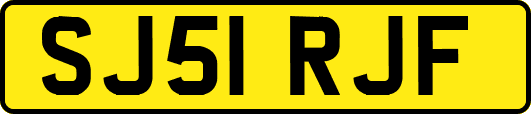 SJ51 RJF